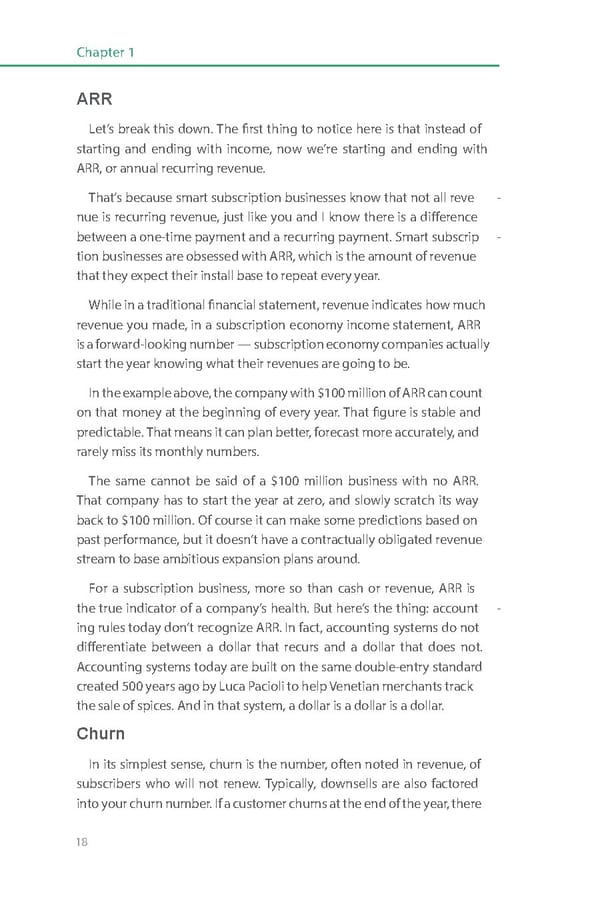 Chapter 1

ARR

Let's break this down. The first thing to notice here is that instead of starting and ending with income, now we're starting and ending with ARR, or annual recurring revenue.

That's because smart subscription businesses know that not all revenue is recurring revenue, just like you and I know there is a difference between a one-time payment and a recurring payment. Smart subscription businesses are obsessed with ARR, which is the amount of revenue that they expect their install base to repeat every year.

While in a traditional financial statement, revenue indicates how much revenue you made, in a subscription economy income statement, ARR is a forward-looking number — subscription economy companies actually start the year knowing what their revenues are going to be.

In the example above, the company with $100 million of ARR can count on that money at the beginning of every year. That figure is stable and predictable. That means it can plan better, forecast more accurately, and rarely miss its monthly numbers.

The same cannot be said of a $100 million business with no ARR. That company has to start the year at zero, and slowly scratch its way back to $100 million. Of course it can make some predictions based on past performance, but it doesn't have a contractually obligated revenue stream to base ambitious expansion plans around.

For a subscription business, more so than cash or revenue, ARR is the true indicator of a company's health. But here's the thing: accounting rules today don't recognize ARR. In fact, accounting systems do not differentiate between a dollar that recurs and a dollar that does not. Accounting systems today are built on the same double-entry standard created 500 years ago by Luca Pacioli to help Venetian merchants track the sale of spices. And in that system, a dollar is a dollar is a dollar.

Churn

In its simplest sense, churn is the number, often noted in revenue, of subscribers who will not renew. Typically, downsells are also factored into your churn number. If a customer churns at the end of the year, there

18